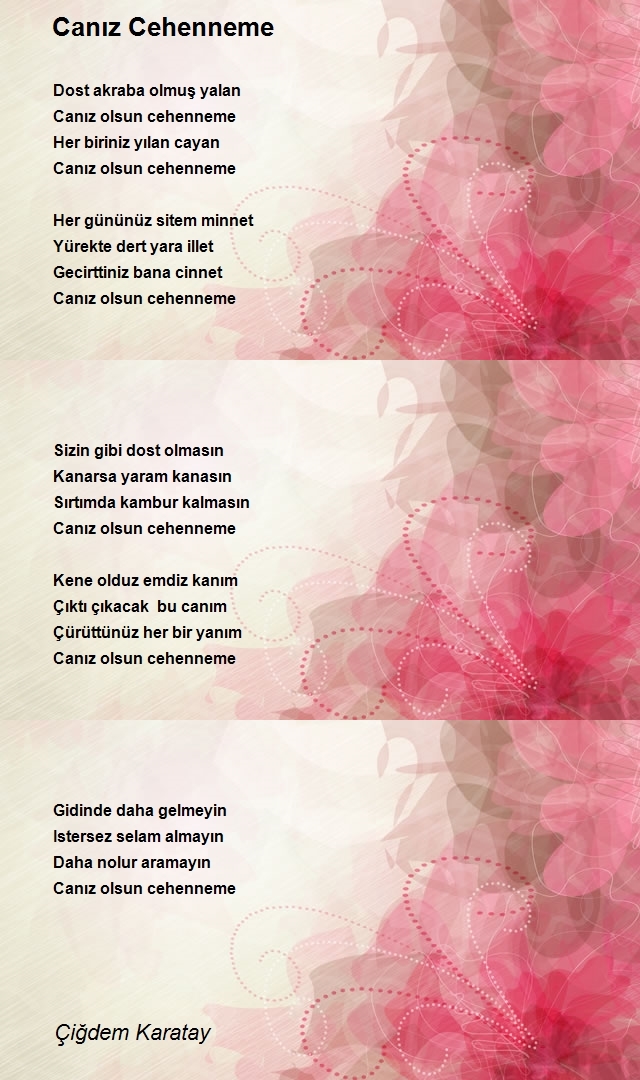 Canız Cehenneme

Dost akraba olmuş yalan
Canız olsun cehenneme
Her biriniz yılan cayan
Canız olsun cehenneme

Her gününüz sitem minnet
Yürekte dert yara illet
Gecirttiniz bana cinnet
Canız olsun cehenneme

Sizin gibi dost olmasın
Kanarsa yaram kanasın
Sırtımda kambur kalmasın
Canız olsun cehenneme

Kene olduz emdiz kanım
Çıktı çıkacak bu canım
Çürüttünüz her bir yanım
Canız olsun cehenneme

Gidinde daha gelmeyin
Istersez selam almayın
Daha nolur aramayın
Canız olsun cehenneme

Çiğdem Karatay